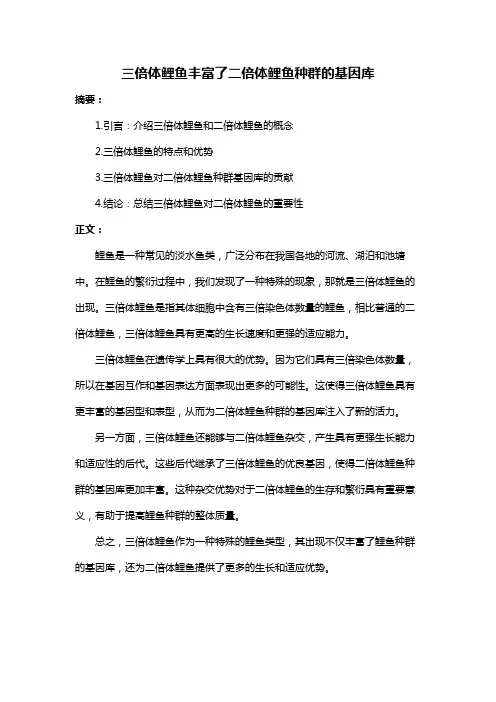 三倍体鲤鱼丰富了二倍体鲤鱼种群的基因库

摘要：

1.引言：介绍三倍体鲤鱼和二倍体鲤鱼的概念

2.三倍体鲤鱼的特点和优势

3.三倍体鲤鱼对二倍体鲤鱼种群基因库的贡献

4.结论：总结三倍体鲤鱼对二倍体鲤鱼的重要性

正文：

鲤鱼是一种常见的淡水鱼类，广泛分布在我国各地的河流、湖泊和池塘中。在鲤鱼的繁衍过程中，我们发现了一种特殊的现象，那就是三倍体鲤鱼的出现。三倍体鲤鱼是指其体细胞中含有三倍染色体数量的鲤鱼，相比普通的二倍体鲤鱼，三倍体鲤鱼具有更高的生长速度和更强的适应能力。

三倍体鲤鱼在遗传学上具有很大的优势。因为它们具有三倍染色体数量，所以在基因互作和基因表达方面表现出更多的可能性。这使得三倍体鲤鱼具有更丰富的基因型和表型，从而为二倍体鲤鱼种群的基因库注入了新的活力。

另一方面，三倍体鲤鱼还能够与二倍体鲤鱼杂交，产生具有更强生长能力和适应性的后代。这些后代继承了三倍体鲤鱼的优良基因，使得二倍体鲤鱼种群的基因库更加丰富。这种杂交优势对于二倍体鲤鱼的生存和繁衍具有重要意义，有助于提高鲤鱼种群的整体质量。

总之，三倍体鲤鱼作为一种特殊的鲤鱼类型，其出现不仅丰富了鲤鱼种群的基因库，还为二倍体鲤鱼提供了更多的生长和适应优势。